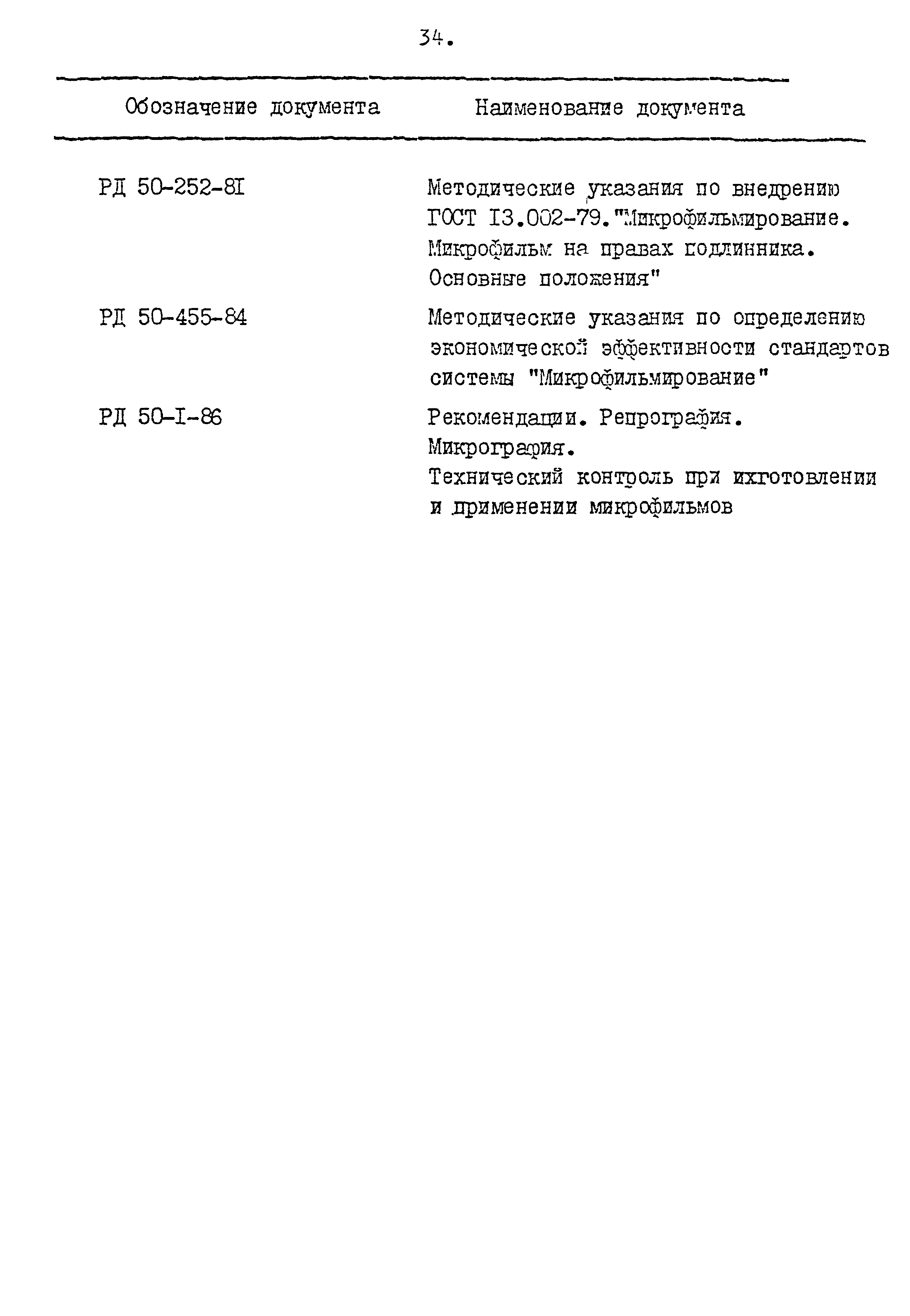 34.

| Обозначение документа | Наименование документа |
|---|---|
| РД 50-252-8I | Методические указания по внедрению ГОСТ I3.002-79."Микрофильмирование. Микрофильм на правах подлинника. Основные положения" |
| РД 50-455-84 | Методические указания по определению экономической эффективности стандартов системы "Микрофильмирование" |
| РД 50-I-86 | Рекомендации. Репрография. Микрография. Технический контроль при изготовлении и применении микрофильмов |